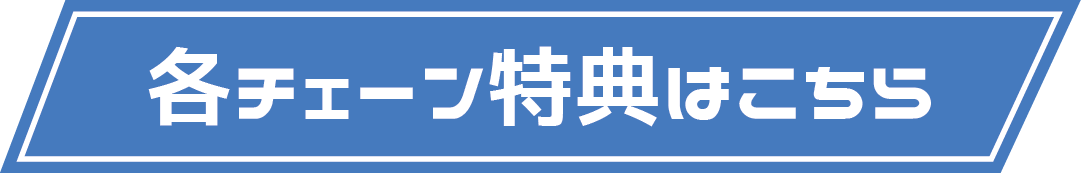 各チェーン特典はこちら